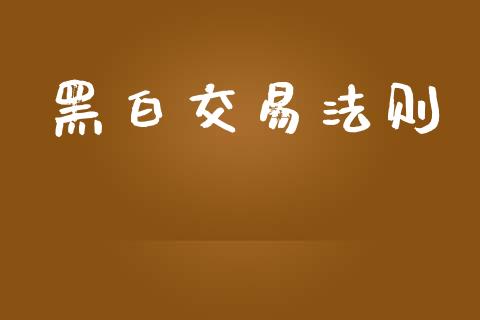 黑白交易法则